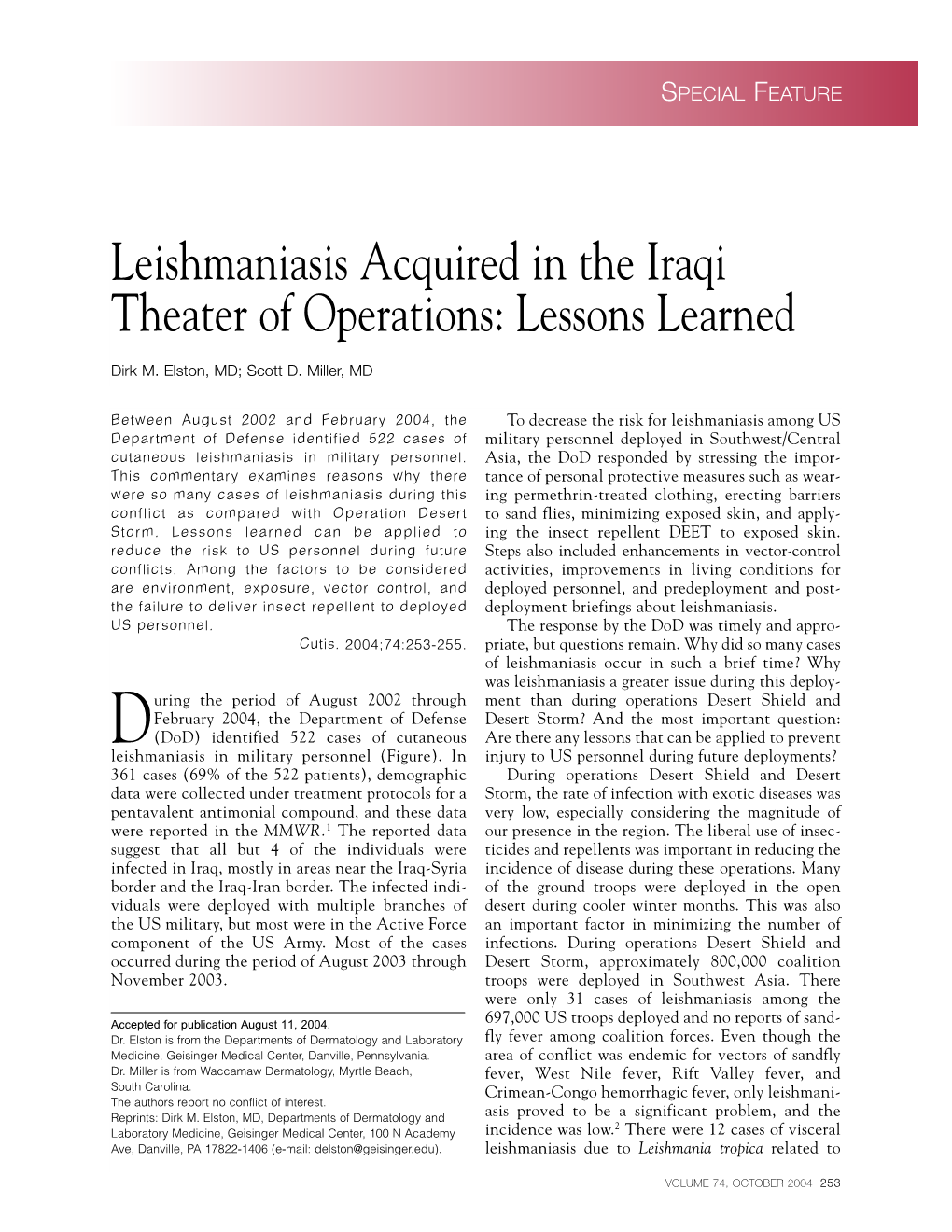 SPECIAL FEATURE

Leishmaniasis Acquired in the Iraqi Theater of Operations: Lessons Learned

Dirk M. Elston, MD; Scott D. Miller, MD

Between August 2002 and February 2004, the Department of Defense identified 522 cases of cutaneous leishmaniasis in military personnel. This commentary examines reasons why there were so many cases of leishmaniasis during this conflict as compared with Operation Desert Storm. Lessons learned can be applied to reduce the risk to US personnel during future conflicts. Among the factors to be considered are environment, exposure, vector control, and the failure to deliver insect repellent to deployed US personnel.

Cutis. 2004;74:253-255.

During the period of August 2002 through February 2004, the Department of Defense (DoD) identified 522 cases of cutaneous leishmaniasis in military personnel (Figure). In 361 cases (69% of the 522 patients), demographic data were collected under treatment protocols for a pentavalent antimonial compound, and these data were reported in the MMWR.$^1$ The reported data suggest that all but 4 of the individuals were infected in Iraq, mostly in areas near the Iraq-Syria border and the Iraq-Iran border. The infected individuals were deployed with multiple branches of the US military, but most were in the Active Force component of the US Army. Most of the cases occurred during the period of August 2003 through November 2003.

Accepted for publication August 11, 2004.
Dr. Elston is from the Departments of Dermatology and Laboratory Medicine, Geisinger Medical Center, Danville, Pennsylvania.
Dr. Miller is from Waccamaw Dermatology, Myrtle Beach, South Carolina.
The authors report no conflict of interest.
Reprints: Dirk M. Elston, MD, Departments of Dermatology and Laboratory Medicine, Geisinger Medical Center, 100 N Academy Ave, Danville, PA 17822-1406 (e-mail: delston@geisinger.edu).

To decrease the risk for leishmaniasis among US military personnel deployed in Southwest/Central Asia, the DoD responded by stressing the importance of personal protective measures such as wearing permethrin-treated clothing, erecting barriers to sand flies, minimizing exposed skin, and applying the insect repellent DEET to exposed skin. Steps also included enhancements in vector-control activities, improvements in living conditions for deployed personnel, and predeployment and postdeployment briefings about leishmaniasis.

The response by the DoD was timely and appropriate, but questions remain. Why did so many cases of leishmaniasis occur in such a brief time? Why was leishmaniasis a greater issue during this deployment than during operations Desert Shield and Desert Storm? And the most important question: Are there any lessons that can be applied to prevent injury to US personnel during future deployments?

During operations Desert Shield and Desert Storm, the rate of infection with exotic diseases was very low, especially considering the magnitude of our presence in the region. The liberal use of insecticides and repellents was important in reducing the incidence of disease during these operations. Many of the ground troops were deployed in the open desert during cooler winter months. This was also an important factor in minimizing the number of infections. During operations Desert Shield and Desert Storm, approximately 800,000 coalition troops were deployed in Southwest Asia. There were only 31 cases of leishmaniasis among the 697,000 US troops deployed and no reports of sandfly fever among coalition forces. Even though the area of conflict was endemic for vectors of sandfly fever, West Nile fever, Rift Valley fever, and Crimean-Congo hemorrhagic fever, only leishmaniasis proved to be a significant problem, and the incidence was low.$^2$ There were 12 cases of visceral leishmaniasis due to Leishmania tropica related to

VOLUME 74, OCTOBER 2004 253